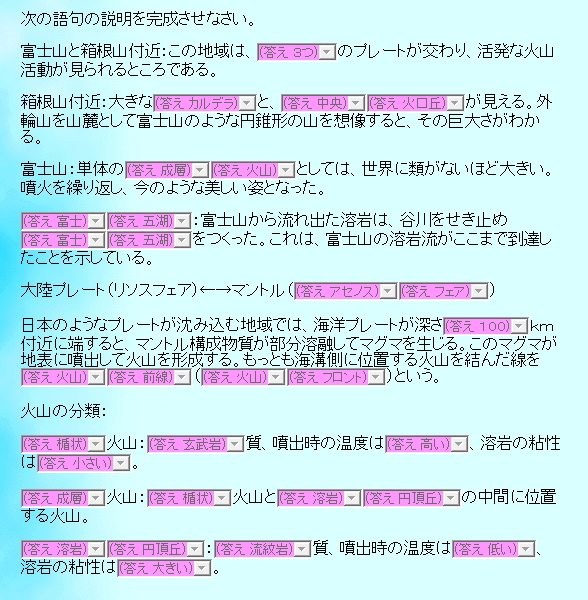 次の語句の説明を完成させなさい。

富士山と箱根山付近：この地域は、(答え 3つ)のプレートが交わり、活発な火山活動が見られるところである。

箱根山付近：大きな(答え カルデラ)と、(答え 中央)(答え 火口丘)が見える。外輪山を山麓として富士山のような円錐形の山を想像すると、その巨大さがわかる。

富士山：単体の(答え 成層)(答え 火山)としては、世界に類がないほど大きい。噴火を繰り返し、今のような美しい姿となった。

(答え 富士)(答え 五湖)：富士山から流れ出た溶岩は、谷川をせき止め(答え 富士)(答え 五湖)をつくった。これは、富士山の溶岩流がここまで到達したことを示している。

大陸プレート（リソスフェア）←→マントル（(答え アセノス)(答え フェア)）

日本のようなプレートが沈み込む地域では、海洋プレートが深さ(答え 100)km付近に端すると、マントル構成物質が部分溶融してマグマを生じる。このマグマが地表に噴出して火山を形成する。もっとも海溝側に位置する火山を結んだ線を(答え 火山)(答え 前線)（(答え 火山)(答え フロント)）という。

火山の分類：

(答え 楯状)火山：(答え 玄武岩)質、噴出時の温度は(答え 高い)、溶岩の粘性は(答え 小さい)。

(答え 成層)火山：(答え 楯状)火山と(答え 溶岩)(答え 円頂丘)の中間に位置する火山。

(答え 溶岩)(答え 円頂丘)：(答え 流紋岩)質、噴出時の温度は(答え 低い)、溶岩の粘性は(答え 大きい)。